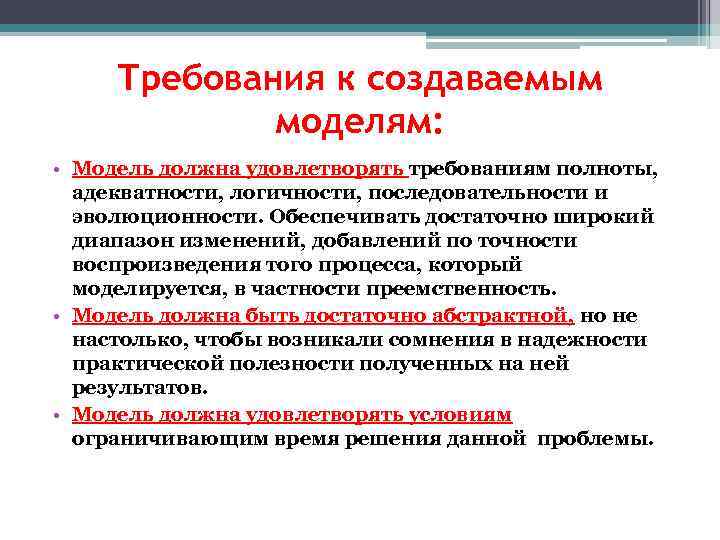 Требования к создаваемым моделям:

• Модель должна удовлетворять требованиям полноты, адекватности, логичности, последовательности и эволюционности. Обеспечивать достаточно широкий диапазон изменений, добавлений по точности воспроизведения того процесса, который моделируется, в частности преемственность.
• Модель должна быть достаточно абстрактной, но не настолько, чтобы возникали сомнения в надежности практической полезности полученных на ней результатов.
• Модель должна удовлетворять условиям ограничивающим время решения данной проблемы.